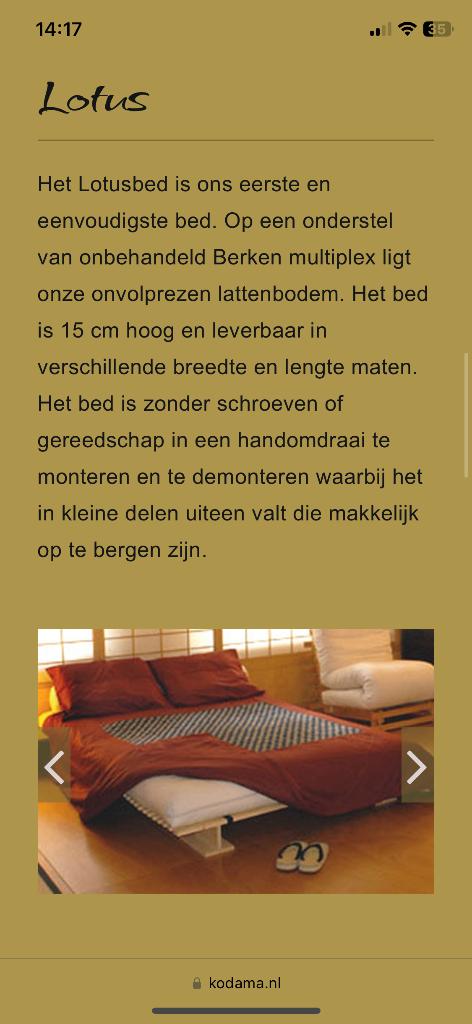 14:17

35

Lotus

Het Lotusbed is ons eerste en eenvoudigste bed. Op een onderstel van onbehandeld Berken multiplex ligt onze onvolprezen lattenbodem. Het bed is 15 cm hoog en leverbaar in verschillende breedte en lengte maten. Het bed is zonder schroeven of gereedschap in een handomdraai te monteren en te demonteren waarbij het in kleine delen uiteen valt die makkelijk op te bergen zijn.

kodama.nl